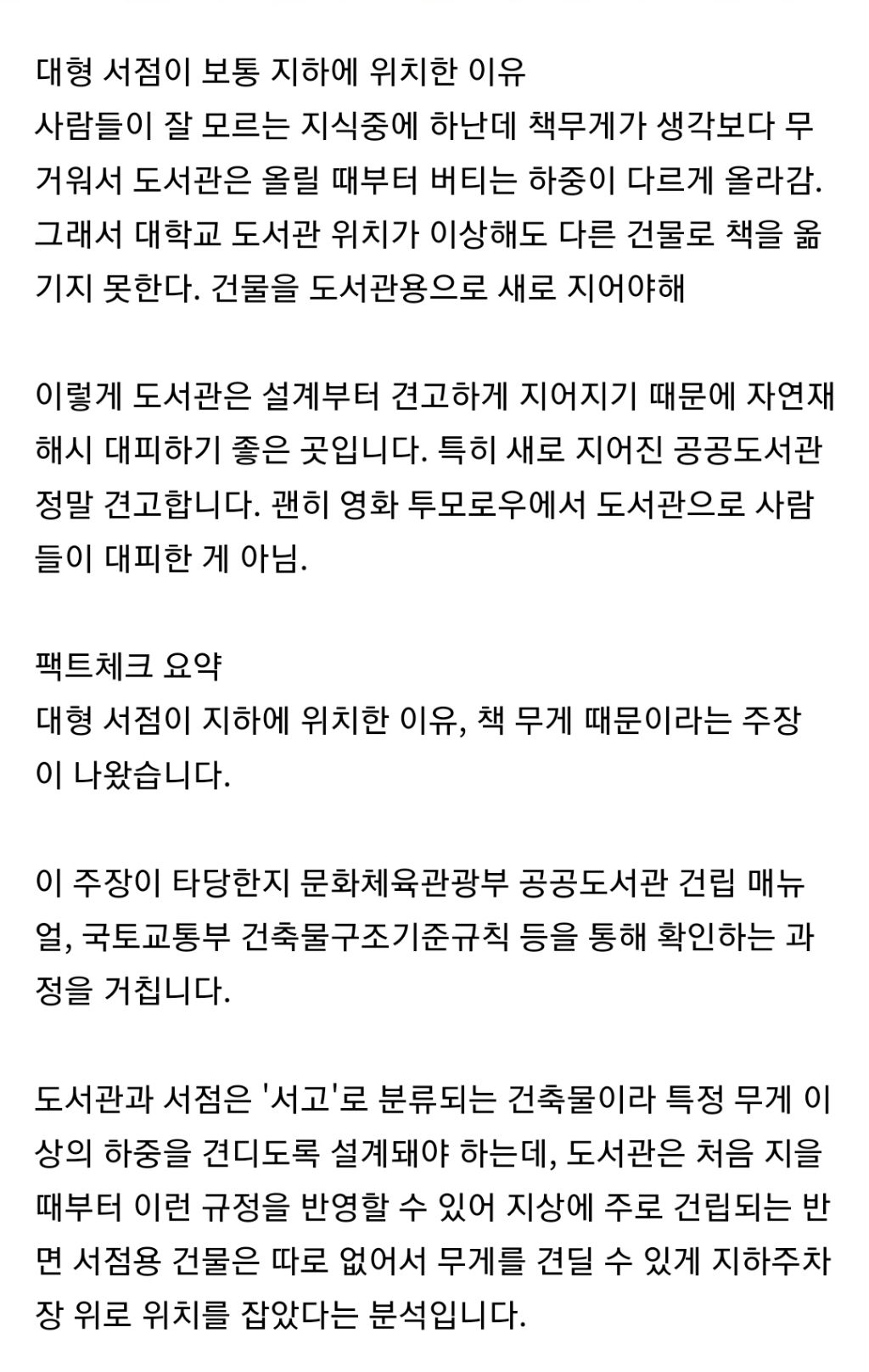 대형 서점이 보통 지하에 위치한 이유
사람들이 잘 모르는 지식중에 하난데 책무게가 생각보다 무거워서 도서관은 올릴 때부터 버티는 하중이 다르게 올라감. 그래서 대학교 도서관 위치가 이상해도 다른 건물로 책을 옮기지 못한다. 건물을 도서관용으로 새로 지어야해

이렇게 도서관은 설계부터 견고하게 지어지기 때문에 자연재해시 대피하기 좋은 곳입니다. 특히 새로 지어진 공공도서관 정말 견고합니다. 괜히 영화 투모로우에서 도서관으로 사람들이 대피한 게 아님.

팩트체크 요약
대형 서점이 지하에 위치한 이유, 책 무게 때문이라는 주장이 나왔습니다.

이 주장이 타당한지 문화체육관광부 공공도서관 건립 매뉴얼, 국토교통부 건축물구조기준규칙 등을 통해 확인하는 과정을 거칩니다.

도서관과 서점은 '서고'로 분류되는 건축물이라 특정 무게 이상의 하중을 견디도록 설계돼야 하는데, 도서관은 처음 지을 때부터 이런 규정을 반영할 수 있어 지상에 주로 건립되는 반면 서점용 건물은 따로 없어서 무게를 견딜 수 있게 지하주차장 위로 위치를 잡았다는 분석입니다.